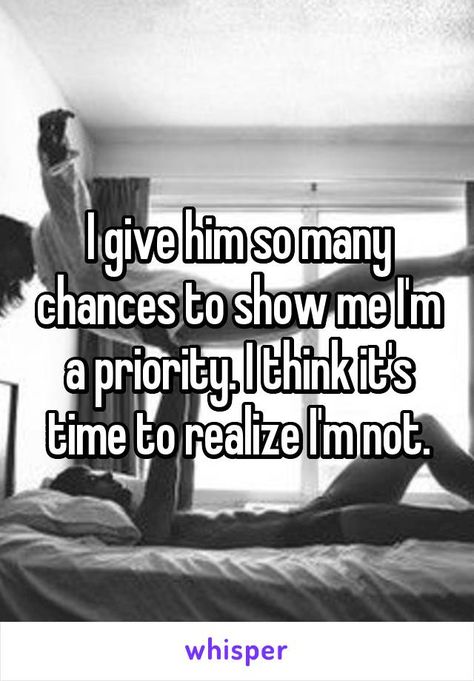 I give him so many chances to show me I'm a priority. I think it's time to realize I'm not.

whisper